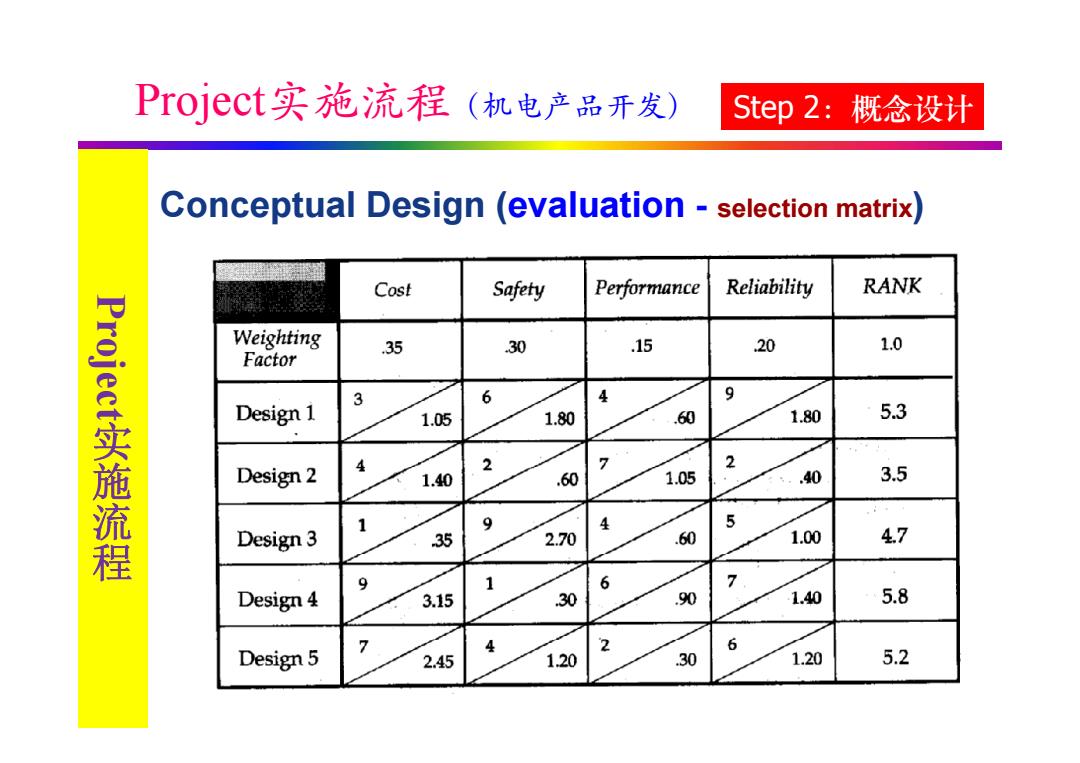 Project实施流程（机电产品开发） Step 2：概念设计

Project实施流程

Conceptual Design (evaluation - selection matrix)

| | Cost | Safety | Performance | Reliability | RANK |
|---|---|---|---|---|---|
| Weighting Factor | .35 | .30 | .15 | .20 | 1.0 |
| Design 1 | 3 1.05 | 6 1.80 | 4 .60 | 9 1.80 | 5.3 |
| Design 2 | 4 1.40 | 2 .60 | 7 1.05 | 2 .40 | 3.5 |
| Design 3 | 1 .35 | 9 2.70 | 4 .60 | 5 1.00 | 4.7 |
| Design 4 | 9 3.15 | 1 .30 | 6 .90 | 7 1.40 | 5.8 |
| Design 5 | 7 2.45 | 4 1.20 | 2 .30 | 6 1.20 | 5.2 |